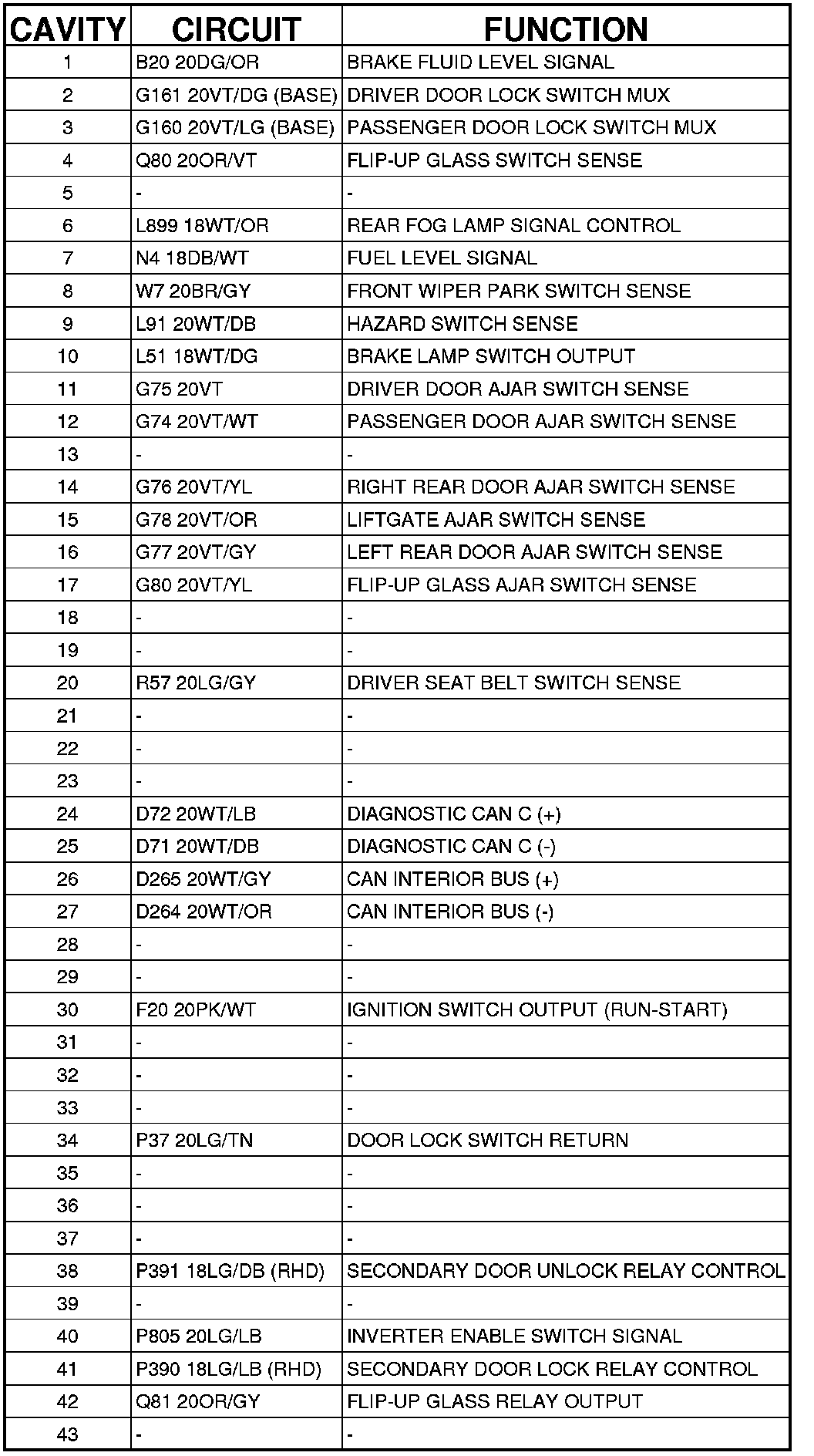 | CAVITY | CIRCUIT | FUNCTION |
|---|---|---|
| 1 | B20 20DG/OR | BRAKE FLUID LEVEL SIGNAL |
| 2 | G161 20VT/DG (BASE) | DRIVER DOOR LOCK SWITCH MUX |
| 3 | G160 20VT/LG (BASE) | PASSENGER DOOR LOCK SWITCH MUX |
| 4 | Q80 20OR/VT | FLIP-UP GLASS SWITCH SENSE |
| 5 | - | - |
| 6 | L899 18WT/OR | REAR FOG LAMP SIGNAL CONTROL |
| 7 | N4 18DB/WT | FUEL LEVEL SIGNAL |
| 8 | W7 20BR/GY | FRONT WIPER PARK SWITCH SENSE |
| 9 | L91 20WT/DB | HAZARD SWITCH SENSE |
| 10 | L51 18WT/DG | BRAKE LAMP SWITCH OUTPUT |
| 11 | G75 20VT | DRIVER DOOR AJAR SWITCH SENSE |
| 12 | G74 20VT/WT | PASSENGER DOOR AJAR SWITCH SENSE |
| 13 | - | - |
| 14 | G76 20VT/YL | RIGHT REAR DOOR AJAR SWITCH SENSE |
| 15 | G78 20VT/OR | LIFTGATE AJAR SWITCH SENSE |
| 16 | G77 20VT/GY | LEFT REAR DOOR AJAR SWITCH SENSE |
| 17 | G80 20VT/YL | FLIP-UP GLASS AJAR SWITCH SENSE |
| 18 | - | - |
| 19 | - | - |
| 20 | R57 20LG/GY | DRIVER SEAT BELT SWITCH SENSE |
| 21 | - | - |
| 22 | - | - |
| 23 | - | - |
| 24 | D72 20WT/LB | DIAGNOSTIC CAN C (+) |
| 25 | D71 20WT/DB | DIAGNOSTIC CAN C (-) |
| 26 | D265 20WT/GY | CAN INTERIOR BUS (+) |
| 27 | D264 20WT/OR | CAN INTERIOR BUS (-) |
| 28 | - | - |
| 29 | - | - |
| 30 | F20 20PK/WT | IGNITION SWITCH OUTPUT (RUN-START) |
| 31 | - | - |
| 32 | - | - |
| 33 | - | - |
| 34 | P37 20LG/TN | DOOR LOCK SWITCH RETURN |
| 35 | - | - |
| 36 | - | - |
| 37 | - | - |
| 38 | P391 18LG/DB (RHD) | SECONDARY DOOR UNLOCK RELAY CONTROL |
| 39 | - | - |
| 40 | P805 20LG/LB | INVERTER ENABLE SWITCH SIGNAL |
| 41 | P390 18LG/LB (RHD) | SECONDARY DOOR LOCK RELAY CONTROL |
| 42 | Q81 20OR/GY | FLIP-UP GLASS RELAY OUTPUT |
| 43 | - | - |